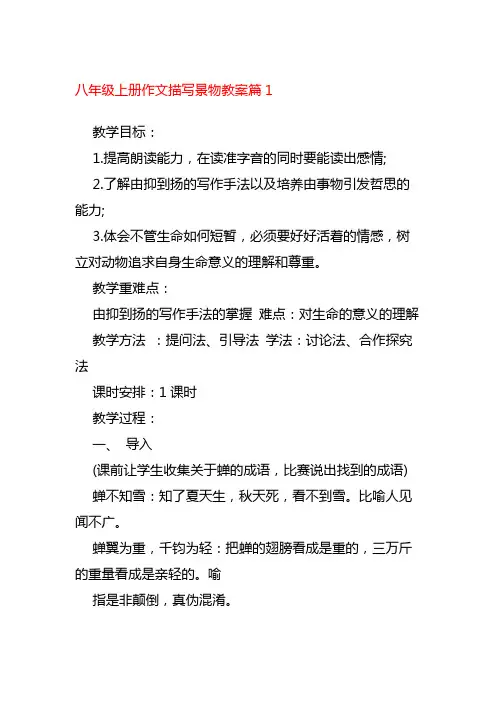 八年级上册作文描写景物教案篇 1

教学目标：

1.提高朗读能力，在读准字音的同时要能读出感情;

2.了解由抑到扬的写作手法以及培养由事物引发哲思的能力;

3.体会不管生命如何短暂，必须要好好活着的情感，树立对动物追求自身生命意义的理解和尊重。

教学重难点：

由抑到扬的写作手法的掌握 难点：对生命的意义的理解

教学方法 ：提问法、引导法 学法：讨论法、合作探究法

课时安排：1 课时

教学过程：

一、 导入

(课前让学生收集关于蝉的成语，比赛说出找到的成语)

蝉不知雪：知了夏天生，秋天死，看不到雪。比喻人见闻不广。

蝉翼为重，千钧为轻：把蝉的翅膀看成是重的，三万斤的重量看成是亲轻的。喻

指是非颠倒，真伪混淆。